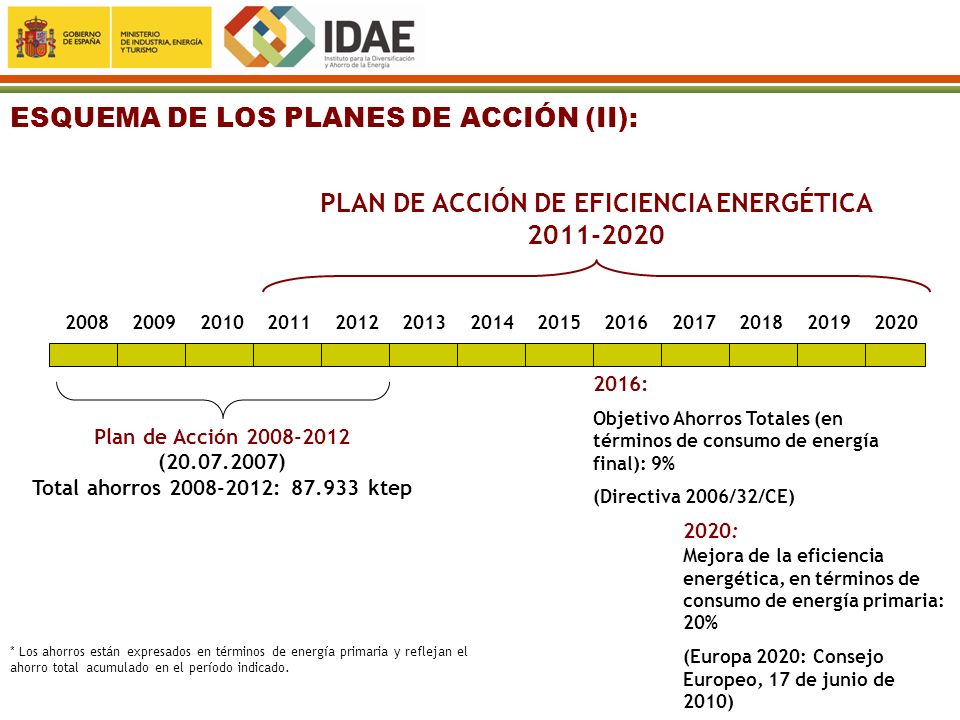 GOBIERNO DE ESPAÑA

MINISTERIO DE INDUSTRIA, ENERGÍA Y TURISMO

IDAE
Instituto para la Diversificación y Ahorro de la Energía

ESQUEMA DE LOS PLANES DE ACCIÓN (II):

PLAN DE ACCIÓN DE EFICIENCIA ENERGÉTICA 2011-2020

2008 2009 2010 2011 2012 2013 2014 2015 2016 2017 2018 2019 2020

Plan de Acción 2008-2012
(20.07.2007)
Total ahorros 2008-2012: 87.933 ktep

2016:

Objetivo Ahorros Totales (en términos de consumo de energía final): 9%

(Directiva 2006/32/CE)

2020:
Mejora de la eficiencia energética, en términos de consumo de energía primaria: 20%

(Europa 2020: Consejo Europeo, 17 de junio de 2010)

* Los ahorros están expresados en términos de energía primaria y reflejan el ahorro total acumulado en el período indicado.